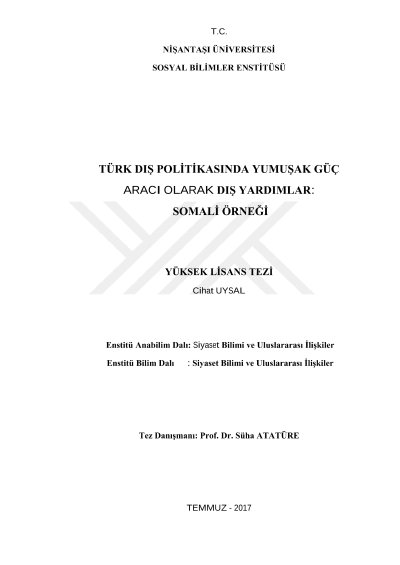 T.C.
NİŞANTAŞI ÜNİVERSİTESİ
SOSYAL BİLİMLER ENSTİTÜSÜ

TÜRK DIŞ POLİTİKASINDA YUMUŞAK GÜÇ
ARACI OLARAK DIŞ YARDIMLAR:
SOMALİ ÖRNEĞİ

YÜKSEK LİSANS TEZİ
Cihat UYSAL

Enstitü Anabilim Dalı: Siyaset Bilimi ve Uluslararası İlişkiler
Enstitü Bilim Dalı : Siyaset Bilimi ve Uluslararası İlişkiler

Tez Danışmanı: Prof. Dr. Süha ATATÜRE

TEMMUZ - 2017